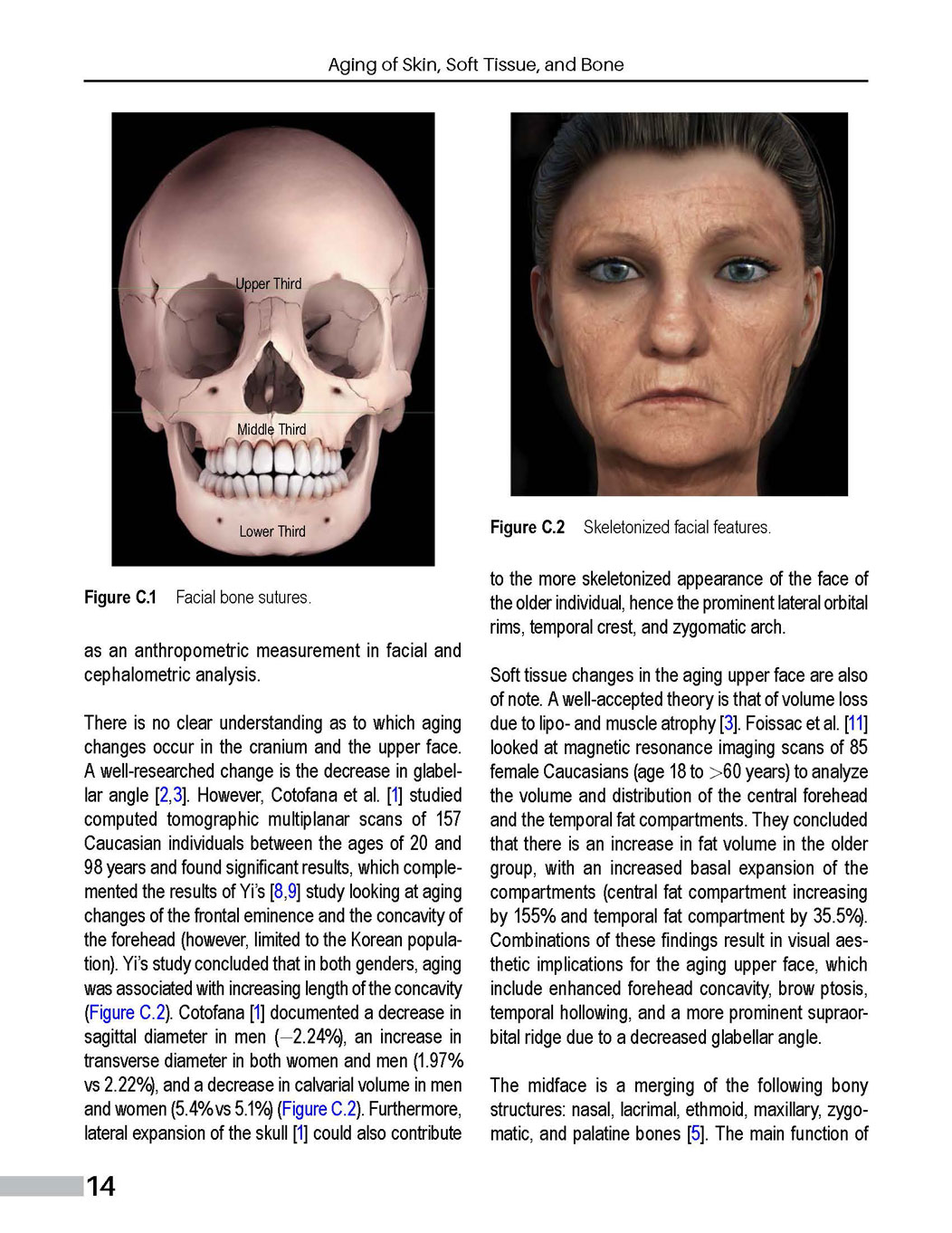 Aging of Skin, Soft Tissue, and Bone

Upper Third

Middle Third

Lower Third

Figure C.1 Facial bone sutures.

as an anthropometric measurement in facial and cephalometric analysis.

There is no clear understanding as to which aging changes occur in the cranium and the upper face. A well-researched change is the decrease in glabellar angle [2,3]. However, Cotofana et al. [1] studied computed tomographic multiplanar scans of 157 Caucasian individuals between the ages of 20 and 98 years and found significant results, which complemented the results of Yi's [8,9] study looking at aging changes of the frontal eminence and the concavity of the forehead (however, limited to the Korean population). Yi's study concluded that in both genders, aging was associated with increasing length of the concavity (Figure C.2). Cotofana [1] documented a decrease in sagittal diameter in men (−2.24%), an increase in transverse diameter in both women and men (1.97% vs 2.22%), and a decrease in calvarial volume in men and women (5.4% vs 5.1%) (Figure C.2). Furthermore, lateral expansion of the skull [1] could also contribute

Figure C.2 Skeletonized facial features.

to the more skeletonized appearance of the face of the older individual, hence the prominent lateral orbital rims, temporal crest, and zygomatic arch.

Soft tissue changes in the aging upper face are also of note. A well-accepted theory is that of volume loss due to lipo- and muscle atrophy [3]. Foissac et al. [11] looked at magnetic resonance imaging scans of 85 female Caucasians (age 18 to >60 years) to analyze the volume and distribution of the central forehead and the temporal fat compartments. They concluded that there is an increase in fat volume in the older group, with an increased basal expansion of the compartments (central fat compartment increasing by 155% and temporal fat compartment by 35.5%). Combinations of these findings result in visual aesthetic implications for the aging upper face, which include enhanced forehead concavity, brow ptosis, temporal hollowing, and a more prominent supraorbital ridge due to a decreased glabellar angle.

The midface is a merging of the following bony structures: nasal, lacrimal, ethmoid, maxillary, zygomatic, and palatine bones [5]. The main function of

14